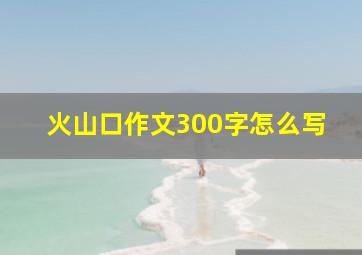 火山口作文300字怎么写